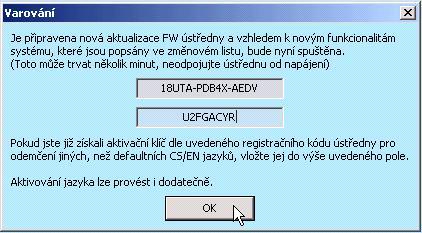 Varování

Je připravena nová aktualizace FW ústředny a vzhledem k novým funkcionalitám systému, které jsou popsány ve změnovém listu, bude nyní spuštěna.
(Toto může trvat několik minut, neodpojujte ústřednu od napájení)

18UTA-PDB4X-AEDV

U2FGACYR

Pokud jste již získali aktivační klíč dle uvedeného registračního kódu ústředny pro odemčení jiných, než defaultních CS/EN jazyků, vložte jej do výše uvedeného pole.

Aktivování jazyka lze provést i dodatečně.

OK